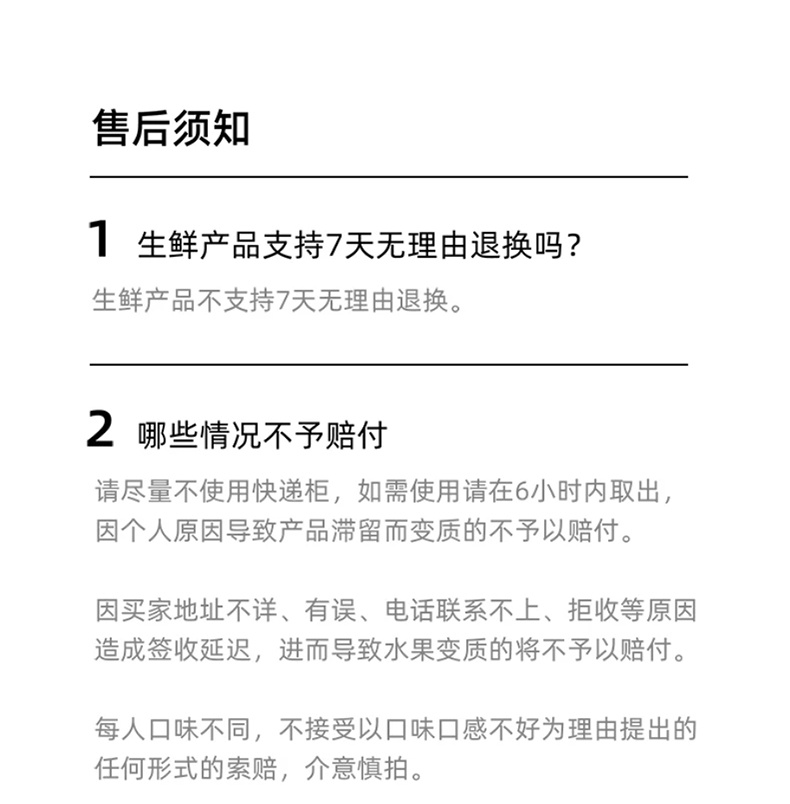 售后须知

1 生鲜产品支持7天无理由退换吗？

生鲜产品不支持7天无理由退换。

2 哪些情况不予赔付

请尽量不使用快递柜，如需使用请在6小时内取出，因个人原因导致产品滞留而变质的不予以赔付。

因买家地址不详、有误、电话联系不上、拒收等原因造成签收延迟，进而导致水果变质的将不予以赔付。

每人口味不同，不接受以口味口感不好为理由提出的任何形式的索赔，介意慎拍。